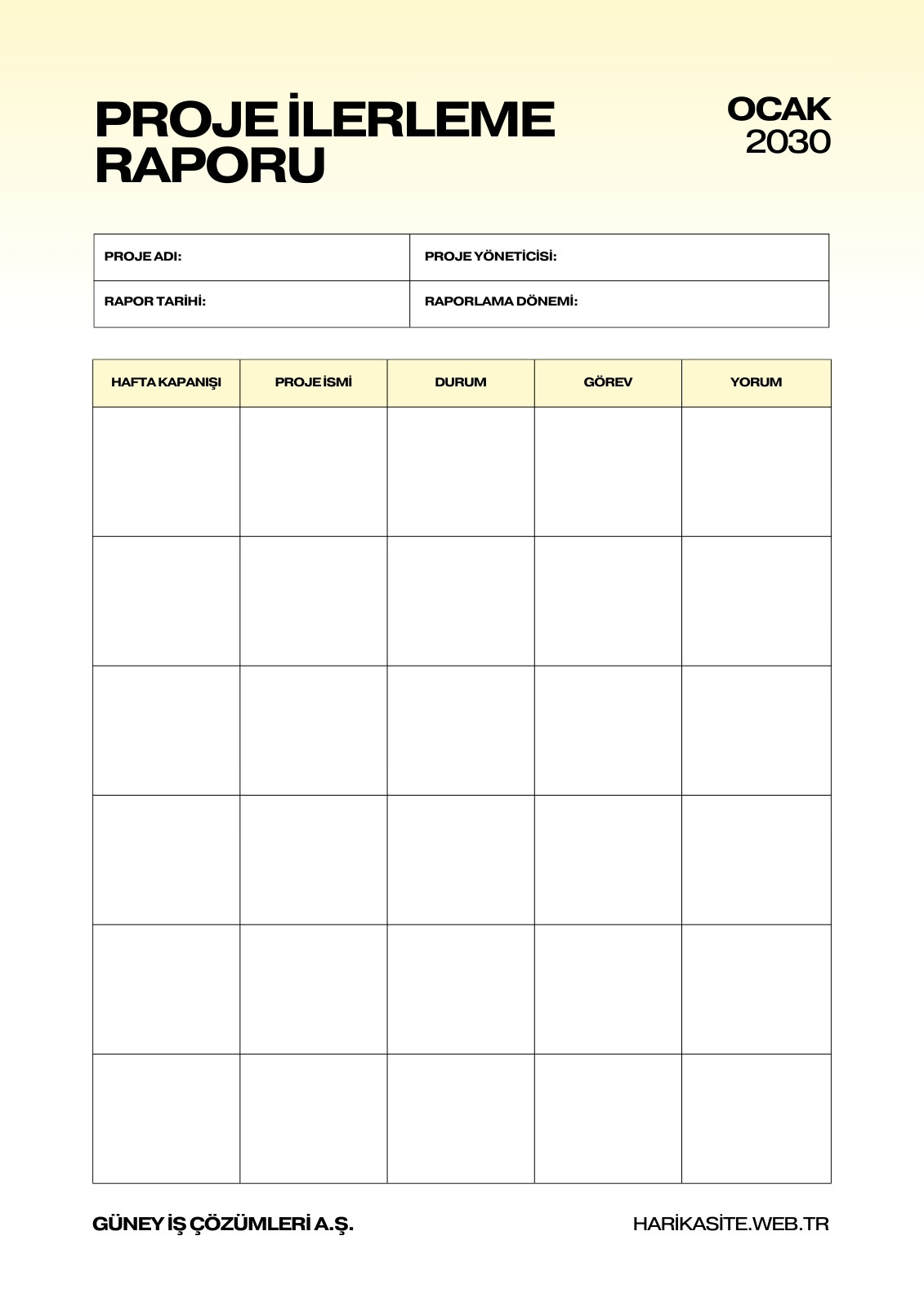 PROJE İLERLEME RAPORU

OCAK
2030

| PROJE ADI: | PROJE YÖNETİCİSİ: |
|---|---|
| RAPOR TARİHİ: | RAPORLAMA DÖNEMİ: |

| HAFTA KAPANIŞI | PROJE İSMİ | DURUM | GÖREV | YORUM |
|---|---|---|---|---|
| | | | | |
| | | | | |
| | | | | |
| | | | | |
| | | | | |
| | | | | |

GÜNEY İŞ ÇÖZÜMLERİ A.Ş.

HARİKASİTE.WEB.TR